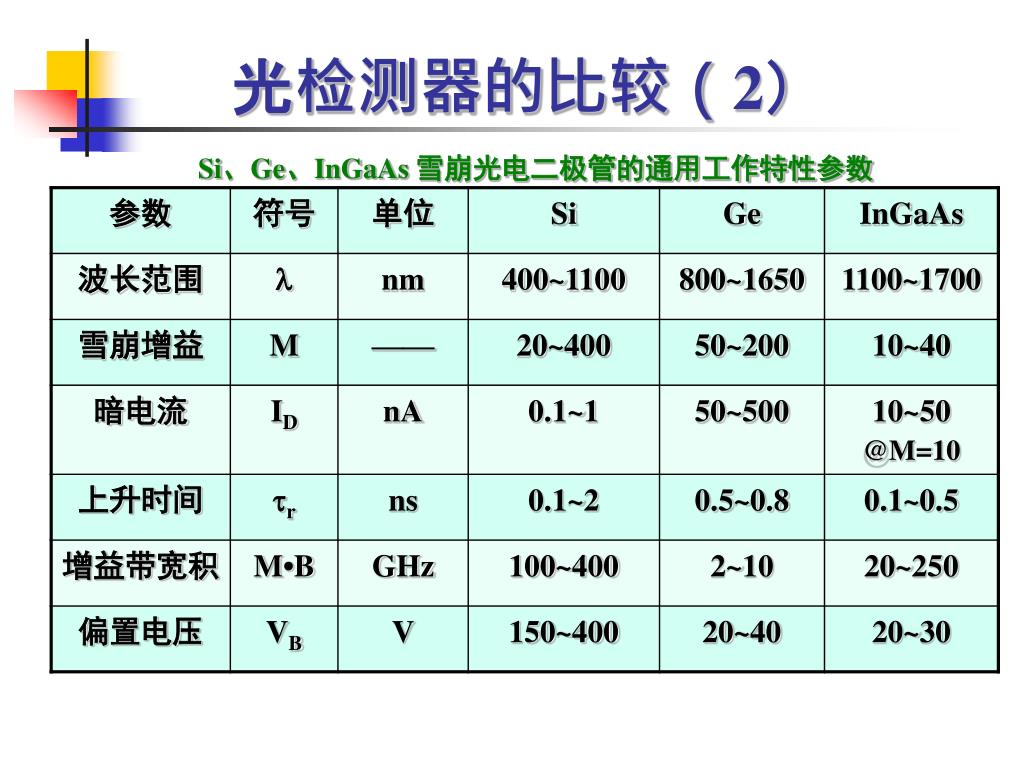 光检测器的比较（2）

Si、Ge、InGaAs 雪崩光电二极管的通用工作特性参数

| 参数 | 符号 | 单位 | Si | Ge | InGaAs |
|---|---|---|---|---|---|
| 波长范围 | $\lambda$ | nm | 400~1100 | 800~1650 | 1100~1700 |
| 雪崩增益 | M | —— | 20~400 | 50~200 | 10~40 |
| 暗电流 | $I_D$ | nA | 0.1~1 | 50~500 | 10~50 @M=10 |
| 上升时间 | $\tau_r$ | ns | 0.1~2 | 0.5~0.8 | 0.1~0.5 |
| 增益带宽积 | M•B | GHz | 100~400 | 2~10 | 20~250 |
| 偏置电压 | $V_B$ | V | 150~400 | 20~40 | 20~30 |